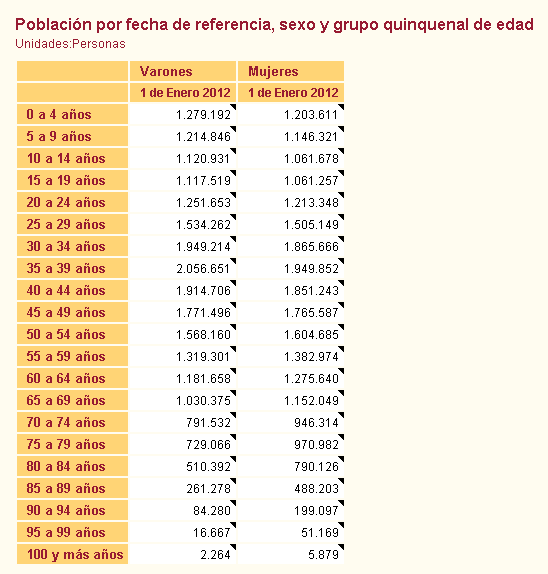 Población por fecha de referencia, sexo y grupo quinquenal de edad
Unidades:Personas

| | Varones | Mujeres |
|---|---|---|
| | 1 de Enero 2012 | 1 de Enero 2012 |
| 0 a 4 años | 1.279.192 | 1.203.611 |
| 5 a 9 años | 1.214.846 | 1.146.321 |
| 10 a 14 años | 1.120.931 | 1.061.678 |
| 15 a 19 años | 1.117.519 | 1.061.257 |
| 20 a 24 años | 1.251.653 | 1.213.348 |
| 25 a 29 años | 1.534.262 | 1.505.149 |
| 30 a 34 años | 1.949.214 | 1.865.666 |
| 35 a 39 años | 2.056.651 | 1.949.852 |
| 40 a 44 años | 1.914.706 | 1.851.243 |
| 45 a 49 años | 1.771.496 | 1.765.587 |
| 50 a 54 años | 1.568.160 | 1.604.685 |
| 55 a 59 años | 1.319.301 | 1.382.974 |
| 60 a 64 años | 1.181.658 | 1.275.640 |
| 65 a 69 años | 1.030.375 | 1.152.049 |
| 70 a 74 años | 791.532 | 946.314 |
| 75 a 79 años | 729.066 | 970.982 |
| 80 a 84 años | 510.392 | 790.126 |
| 85 a 89 años | 261.278 | 488.203 |
| 90 a 94 años | 84.280 | 199.097 |
| 95 a 99 años | 16.667 | 51.169 |
| 100 y más años | 2.264 | 5.879 |